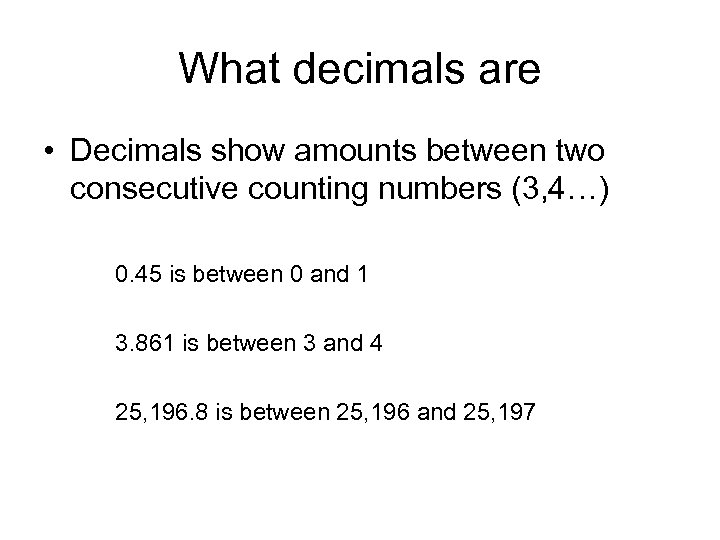 What decimals are

• Decimals show amounts between two consecutive counting numbers (3,4…)

0.45 is between 0 and 1

3.861 is between 3 and 4

25,196.8 is between 25,196 and 25,197